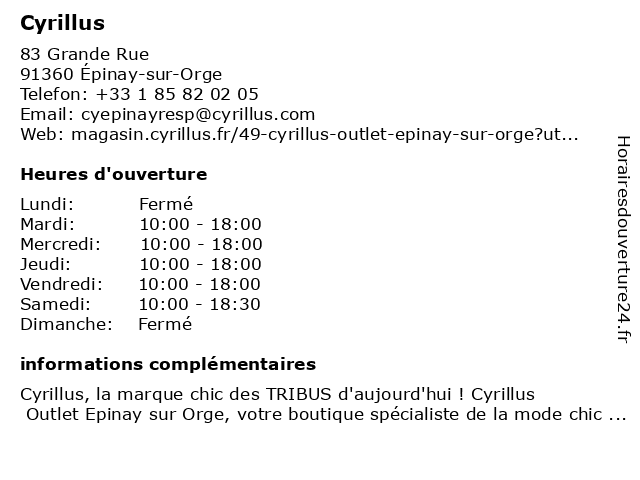 Cyrillus

83 Grande Rue
91360 Épinay-sur-Orge
Telefon: +33 1 85 82 02 05
Email: cyepinayresp@cyrillus.com
Web: magasin.cyrillus.fr/49-cyrillus-outlet-epinay-sur-orge?ut...

Heures d'ouverture

| | |
|---|---|
| Lundi: | Fermé |
| Mardi: | 10:00 - 18:00 |
| Mercredi: | 10:00 - 18:00 |
| Jeudi: | 10:00 - 18:00 |
| Vendredi: | 10:00 - 18:00 |
| Samedi: | 10:00 - 18:30 |
| Dimanche: | Fermé |

informations complémentaires

Cyrillus, la marque chic des TRIBUS d'aujourd'hui ! Cyrillus Outlet Epinay sur Orge, votre boutique spécialiste de la mode chic ...

Horairesdouverture24.fr